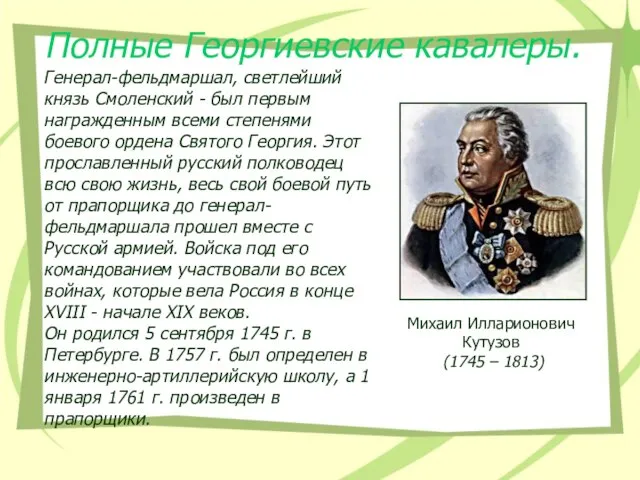 Полные Георгиевские кавалеры.

Генерал-фельдмаршал, светлейший князь Смоленский - был первым награжденным всеми степенями боевого ордена Святого Георгия. Этот прославленный русский полководец всю свою жизнь, весь свой боевой путь от прапорщика до генерал-фельдмаршала прошел вместе с Русской армией. Войска под его командованием участвовали во всех войнах, которые вела Россия в конце XVIII - начале XIX веков.
Он родился 5 сентября 1745 г. в Петербурге. В 1757 г. был определен в инженерно-артиллерийскую школу, а 1 января 1761 г. произведен в прапорщики.

Михаил Илларионович Кутузов
(1745 – 1813)